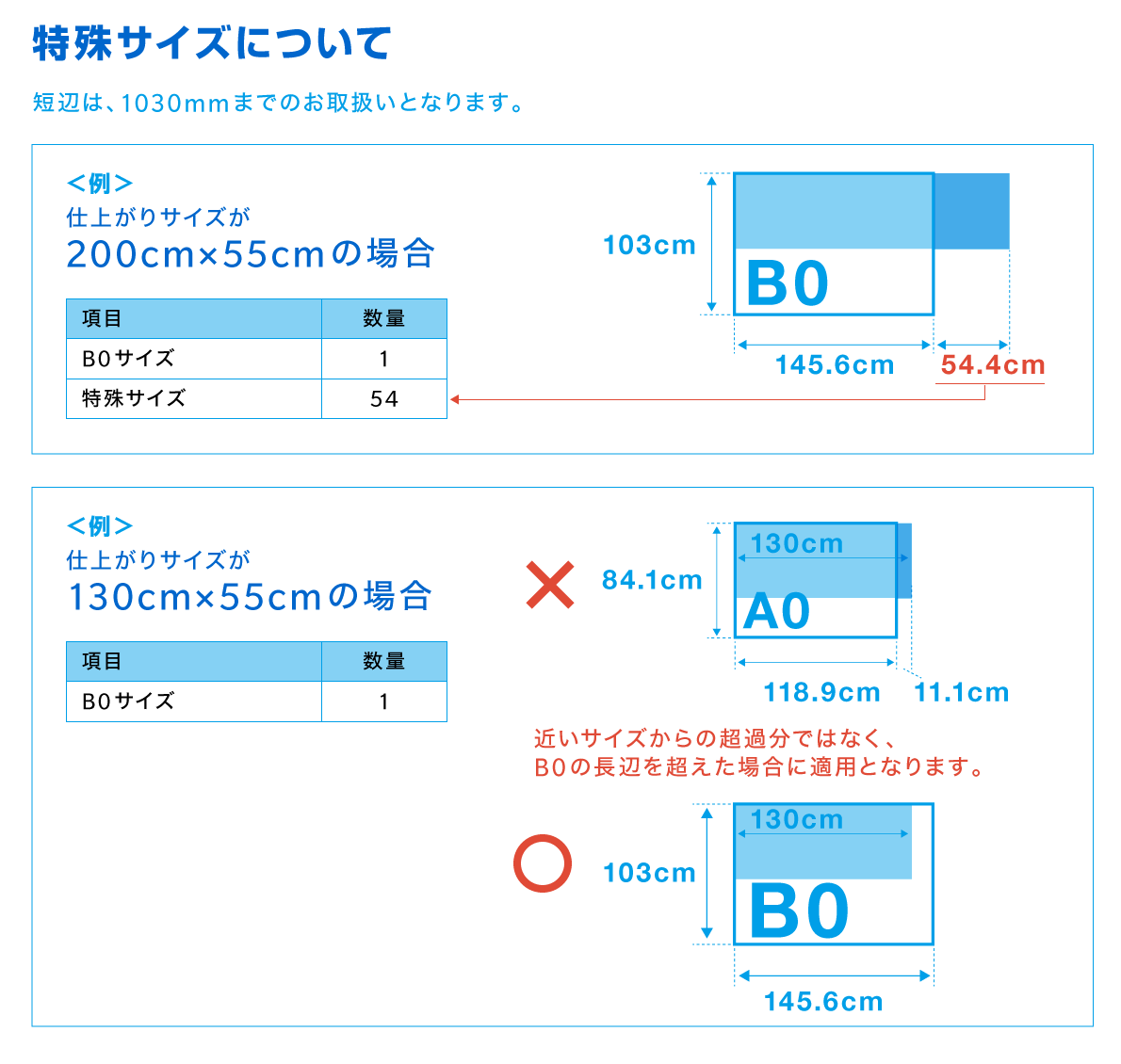 特殊サイズについて

短辺は、1030mmまでのお取扱いとなります。

＜例＞
仕上がりサイズが
200cm×55cmの場合

| 項目 | 数量 |
|---|---|
| B0サイズ | 1 |
| 特殊サイズ | 54 |

103cm
B0
145.6cm
54.4cm

＜例＞
仕上がりサイズが
130cm×55cmの場合

| 項目 | 数量 |
|---|---|
| B0サイズ | 1 |

84.1cm
130cm
A0
118.9cm
11.1cm

近いサイズからの超過分ではなく、
B0の長辺を超えた場合に適用となります。

103cm
130cm
B0
145.6cm